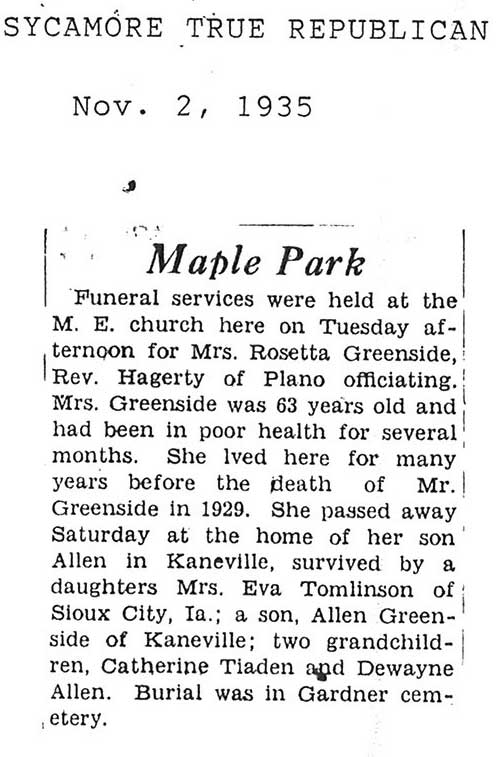 SYCAMORE TRUE REPUBLICAN

Nov. 2, 1935

Maple Park

Funeral services were held at the M. E. church here on Tuesday afternoon for Mrs. Rosetta Greenside, Rev. Hagerty of Plano officiating. Mrs. Greenside was 63 years old and had been in poor health for several months. She lved here for many years before the death of Mr. Greenside in 1929. She passed away Saturday at the home of her son Allen in Kaneville, survived by a daughters Mrs. Eva Tomlinson of Sioux City, Ia.; a son, Allen Greenside of Kaneville; two grandchildren, Catherine Tiaden and Dewayne Allen. Burial was in Gardner cemetery.